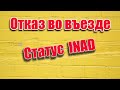 Отказ во въезде

Статус INAD